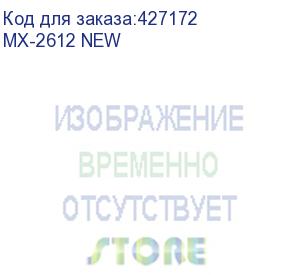 Код для заказа:427172
MX-2612 NEW

ИЗОБРАЖЕНИЕ
ВРЕМЕННО
ОТСУТСТВУЕТ
STORE